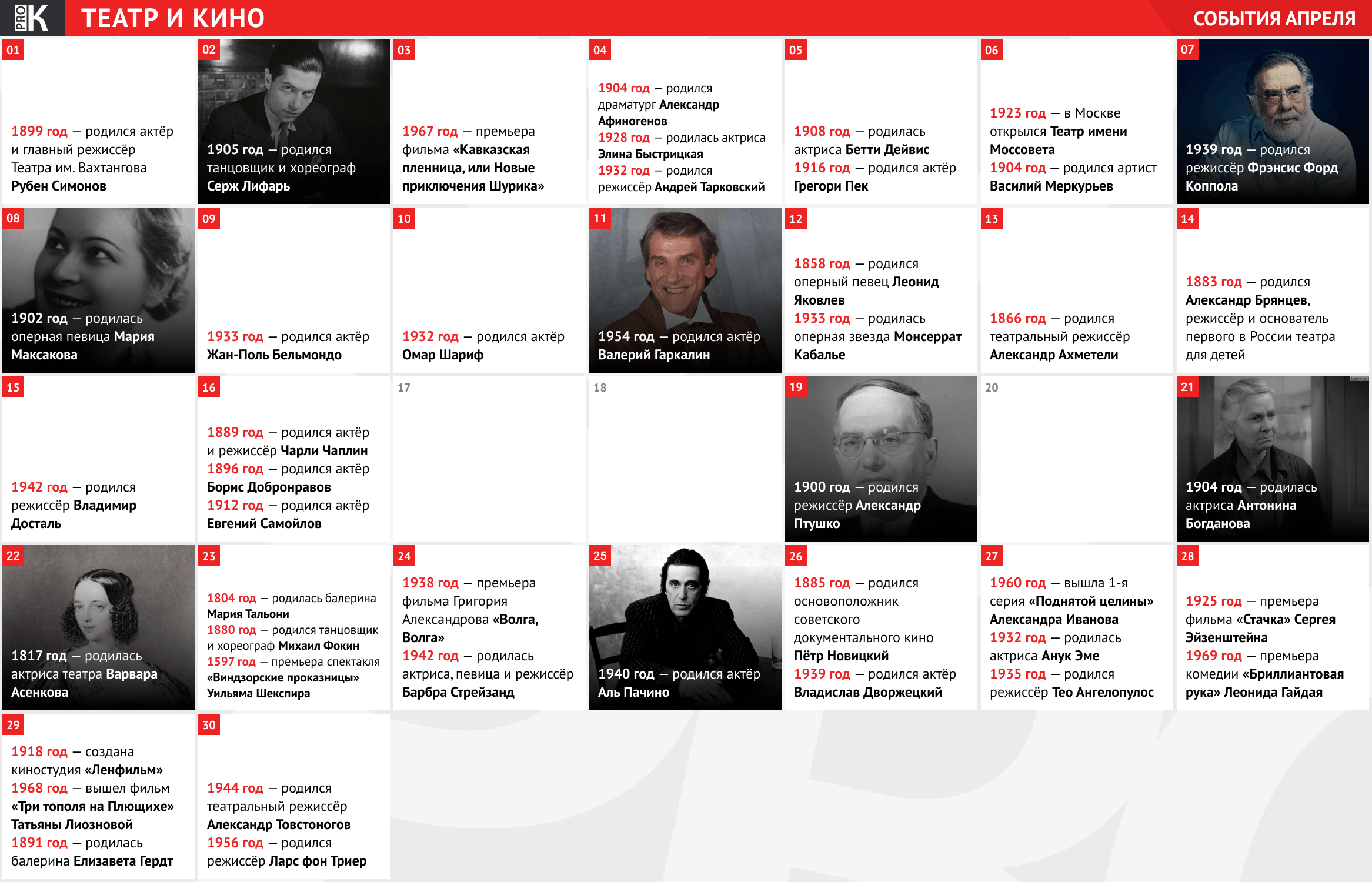 PRO K ТЕАТР И КИНО

СОБЫТИЯ АПРЕЛЯ

01
1899 год — родился актёр и главный режиссёр Театра им. Вахтангова Рубен Симонов

02
1905 год — родился танцовщик и хореограф Серж Лифарь

03
1967 год — премьера фильма «Кавказская пленница, или Новые приключения Шурика»

04
1904 год — родился драматург Александр Афиногенов
1928 год — родилась актриса Элина Быстрицкая
1932 год — родился режиссёр Андрей Тарковский

05
1908 год — родилась актриса Бетти Дейвис
1916 год — родился актёр Грегори Пек

06
1923 год — в Москве открылся Театр имени Моссовета
1904 год — родился артист Василий Меркурьев

07
1939 год — родился режиссёр Фрэнсис Форд Коппола

08
1902 год — родилась оперная певица Мария Максакова

09
1933 год — родился актёр Жан-Поль Бельмондо

10
1932 год — родился актёр Омар Шариф

11
1954 год — родился актёр Валерий Гаркалин

12
1858 год — родился оперный певец Леонид Яковлев
1933 год — родилась оперная звезда Монсеррат Кабалье

13
1866 год — родился театральный режиссёр Александр Ахметели

14
1883 год — родился Александр Брянцев, режиссёр и основатель первого в России театра для детей

15
1942 год — родился режиссёр Владимир Досталь

16
1889 год — родился актёр и режиссёр Чарли Чаплин
1896 год — родился актёр Борис Добронравов
1912 год — родился актёр Евгений Самойлов

17

18

19
1900 год — родился режиссёр Александр Птушко

20

21
1904 год — родилась актриса Антонина Богданова

22
1817 год — родилась актриса театра Варвара Асенкова

23
1804 год — родилась балерина Мария Тальони
1880 год — родился танцовщик и хореограф Михаил Фокин
1597 год — премьера спектакля «Виндзорские проказницы» Уильяма Шекспира

24
1938 год — премьера фильма Григория Александрова «Волга, Волга»
1942 год — родилась актриса, певица и режиссёр Барбра Стрейзанд

25
1940 год — родился актёр Аль Пачино

26
1885 год — родился основоположник советского документального кино Пётр Новицкий
1939 год — родился актёр Владислав Дворжецкий

27
1960 год — вышла 1-я серия «Поднятой целины» Александра Иванова
1932 год — родилась актриса Анук Эме
1935 год — родился режиссёр Тео Ангелопулос

28
1925 год — премьера фильма «Стачка» Сергея Эйзенштейна
1969 год — премьера комедии «Бриллиантовая рука» Леонида Гайдая

29
1918 год — создана киностудия «Ленфильм»
1968 год — вышел фильм «Три тополя на Плющихе» Татьяны Лиозновой
1891 год — родилась балерина Елизавета Гердт

30
1944 год — родился театральный режиссёр Александр Товстоногов
1956 год — родился режиссёр Ларс фон Триер